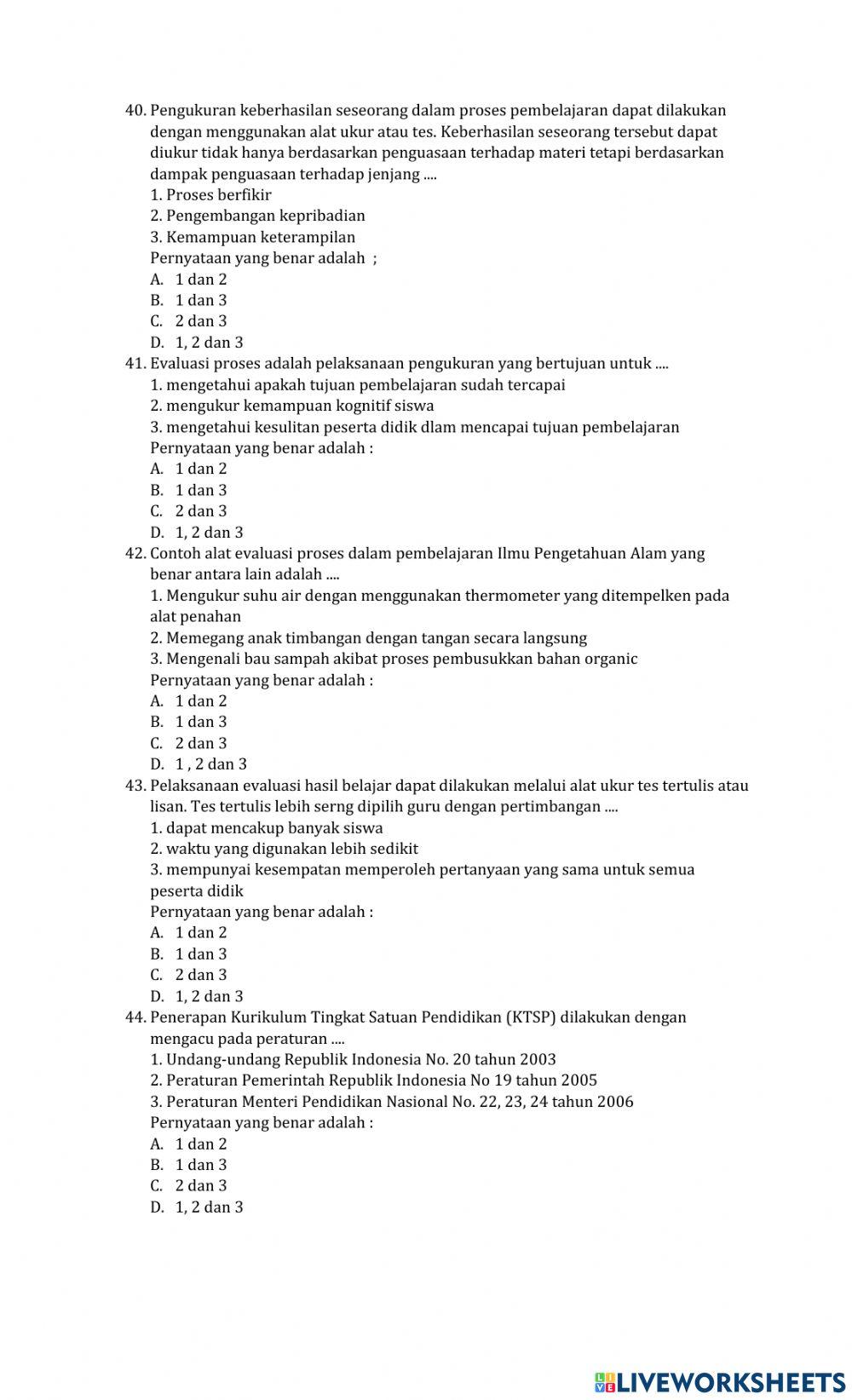 40. Pengukuran keberhasilan seseorang dalam proses pembelajaran dapat dilakukan dengan menggunakan alat ukur atau tes. Keberhasilan seseorang tersebut dapat diukur tidak hanya berdasarkan penguasaan terhadap materi tetapi berdasarkan dampak penguasaan terhadap jenjang ....
1. Proses berfikir
2. Pengembangan kepribadian
3. Kemampuan keterampilan
Pernyataan yang benar adalah ;
A. 1 dan 2
B. 1 dan 3
C. 2 dan 3
D. 1, 2 dan 3
41. Evaluasi proses adalah pelaksanaan pengukuran yang bertujuan untuk ....
1. mengetahui apakah tujuan pembelajaran sudah tercapai
2. mengukur kemampuan kognitif siswa
3. mengetahui kesulitan peserta didik dlam mencapai tujuan pembelajaran
Pernyataan yang benar adalah :
A. 1 dan 2
B. 1 dan 3
C. 2 dan 3
D. 1, 2 dan 3
42. Contoh alat evaluasi proses dalam pembelajaran Ilmu Pengetahuan Alam yang benar antara lain adalah ....
1. Mengukur suhu air dengan menggunakan thermometer yang ditempelken pada alat penahan
2. Memegang anak timbangan dengan tangan secara langsung
3. Mengenali bau sampah akibat proses pembusukkan bahan organic
Pernyataan yang benar adalah :
A. 1 dan 2
B. 1 dan 3
C. 2 dan 3
D. 1 , 2 dan 3
43. Pelaksanaan evaluasi hasil belajar dapat dilakukan melalui alat ukur tes tertulis atau lisan. Tes tertulis lebih serng dipilih guru dengan pertimbangan ....
1. dapat mencakup banyak siswa
2. waktu yang digunakan lebih sedikit
3. mempunyai kesempatan memperoleh pertanyaan yang sama untuk semua peserta didik
Pernyataan yang benar adalah :
A. 1 dan 2
B. 1 dan 3
C. 2 dan 3
D. 1, 2 dan 3
44. Penerapan Kurikulum Tingkat Satuan Pendidikan (KTSP) dilakukan dengan mengacu pada peraturan ....
1. Undang-undang Republik Indonesia No. 20 tahun 2003
2. Peraturan Pemerintah Republik Indonesia No 19 tahun 2005
3. Peraturan Menteri Pendidikan Nasional No. 22, 23, 24 tahun 2006
Pernyataan yang benar adalah :
A. 1 dan 2
B. 1 dan 3
C. 2 dan 3
D. 1, 2 dan 3

LIVEWORKSHEETS